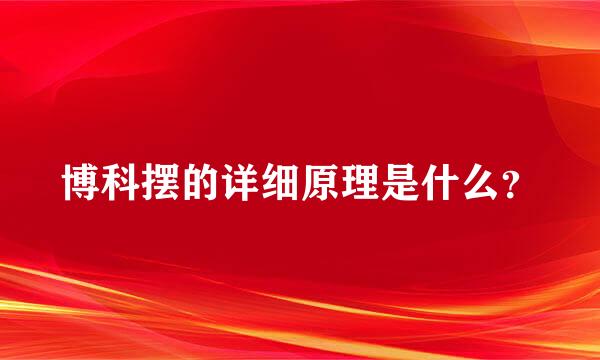 博科摆的详细原理是什么？